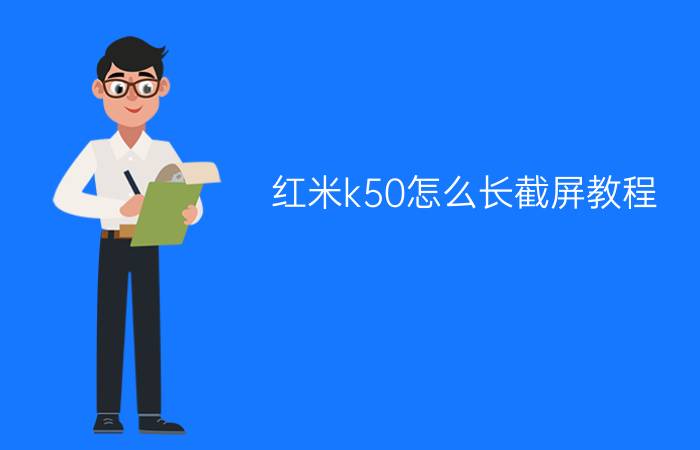 红米k50怎么长截屏教程